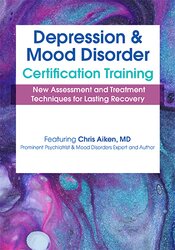 Depression & Mood Disorder
Certification Training

New Assessment and Treatment Techniques for Lasting Recovery

Featuring Chris Aiken, MD
Prominent Psychiatrist & Mood Disorders Expert and Author